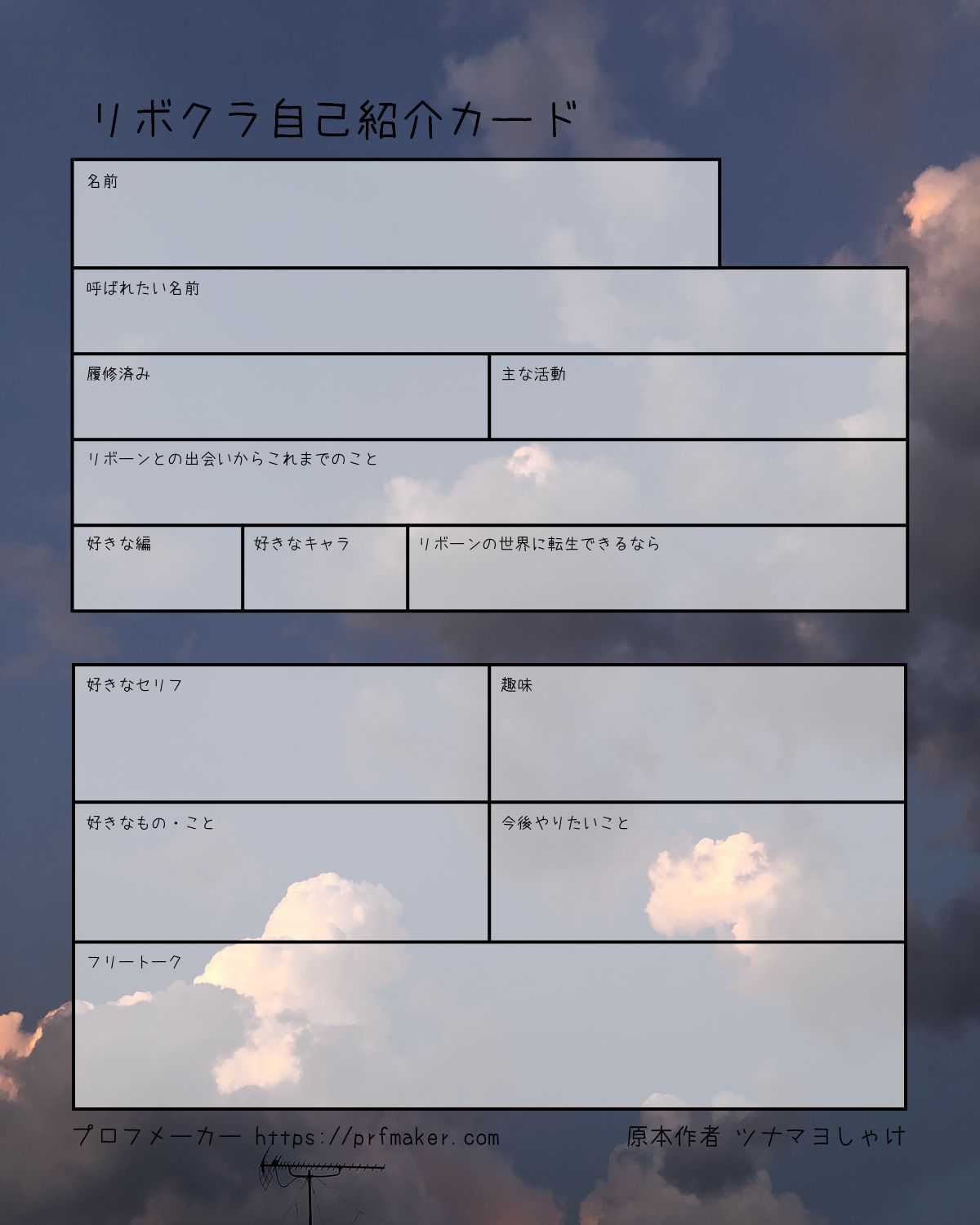 リボクラ自己紹介カード

名前

呼ばれたい名前

履修済み

主な活動

リボーンとの出会いからこれまでのこと

好きな編

好きなキャラ

リボーンの世界に転生できるなら

好きなセリフ

趣味

好きなもの・こと

今後やりたいこと

フリートーク

プロフメーカー https://prfmaker.com

原本作者 ツナマヨしゃけ